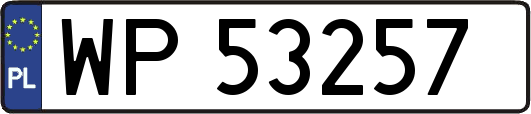 PL

WP 53257